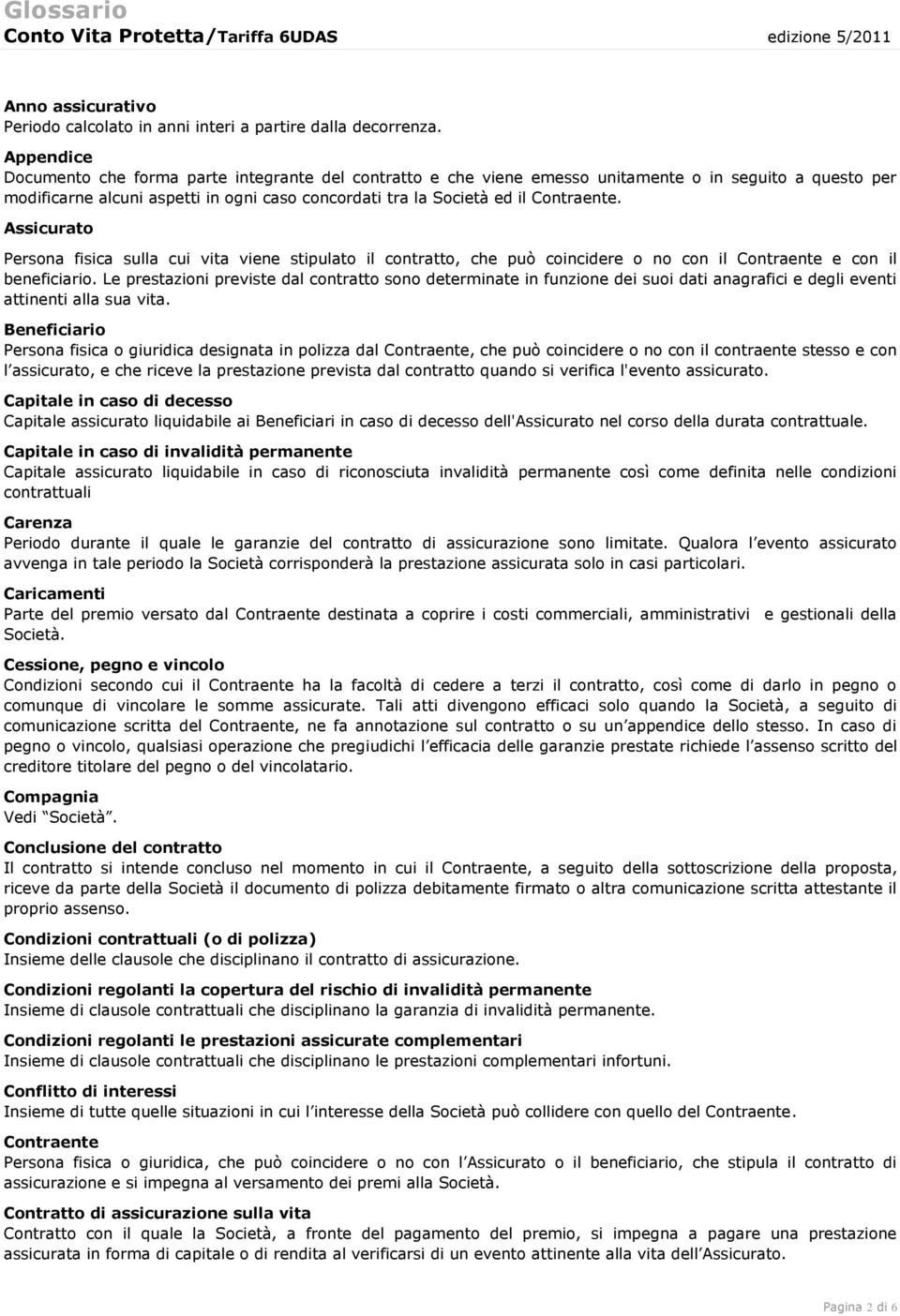 Glossario
Conto Vita Protetta/Tariffa 6UDAS edizione 5/2011

Anno assicurativo
Periodo calcolato in anni interi a partire dalla decorrenza.

Appendice
Documento che forma parte integrante del contratto e che viene emesso unitamente o in seguito a questo per modificarne alcuni aspetti in ogni caso concordati tra la Società ed il Contraente.

Assicurato
Persona fisica sulla cui vita viene stipulato il contratto, che può coincidere o no con il Contraente e con il beneficiario. Le prestazioni previste dal contratto sono determinate in funzione dei suoi dati anagrafici e degli eventi attinenti alla sua vita.

Beneficiario
Persona fisica o giuridica designata in polizza dal Contraente, che può coincidere o no con il contraente stesso e con l'assicurato, e che riceve la prestazione prevista dal contratto quando si verifica l'evento assicurato.

Capitale in caso di decesso
Capitale assicurato liquidabile ai Beneficiari in caso di decesso dell'Assicurato nel corso della durata contrattuale.

Capitale in caso di invalidità permanente
Capitale assicurato liquidabile in caso di riconosciuta invalidità permanente così come definita nelle condizioni contrattuali

Carenza
Periodo durante il quale le garanzie del contratto di assicurazione sono limitate. Qualora l'evento assicurato avvenga in tale periodo la Società corrisponderà la prestazione assicurata solo in casi particolari.

Caricamenti
Parte del premio versato dal Contraente destinata a coprire i costi commerciali, amministrativi e gestionali della Società.

Cessione, pegno e vincolo
Condizioni secondo cui il Contraente ha la facoltà di cedere a terzi il contratto, così come di darlo in pegno o comunque di vincolare le somme assicurate. Tali atti divengono efficaci solo quando la Società, a seguito di comunicazione scritta del Contraente, ne fa annotazione sul contratto o su un'appendice dello stesso. In caso di pegno o vincolo, qualsiasi operazione che pregiudichi l'efficacia delle garanzie prestate richiede l'assenso scritto del creditore titolare del pegno o del vincolatario.

Compagnia
Vedi "Società".

Conclusione del contratto
Il contratto si intende concluso nel momento in cui il Contraente, a seguito della sottoscrizione della proposta, riceve da parte della Società il documento di polizza debitamente firmato o altra comunicazione scritta attestante il proprio assenso.

Condizioni contrattuali (o di polizza)
Insieme delle clausole che disciplinano il contratto di assicurazione.

Condizioni regolanti la copertura del rischio di invalidità permanente
Insieme di clausole contrattuali che disciplinano la garanzia di invalidità permanente.

Condizioni regolanti le prestazioni assicurate complementari
Insieme di clausole contrattuali che disciplinano le prestazioni complementari infortuni.

Conflitto di interessi
Insieme di tutte quelle situazioni in cui l'interesse della Società può collidere con quello del Contraente.

Contraente
Persona fisica o giuridica, che può coincidere o no con l'Assicurato o il beneficiario, che stipula il contratto di assicurazione e si impegna al versamento dei premi alla Società.

Contratto di assicurazione sulla vita
Contratto con il quale la Società, a fronte del pagamento del premio, si impegna a pagare una prestazione assicurata in forma di capitale o di rendita al verificarsi di un evento attinente alla vita dell'Assicurato.

Pagina 2 di 6